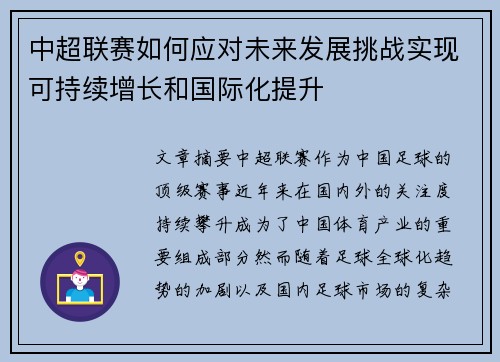 中超联赛如何应对未来发展挑战实现可持续增长和国际化提升

文章摘要中超联赛作为中国足球的顶级赛事近年来在国内外的关注度持续攀升成为了中国体育产业的重要组成部分然而随着足球全球化趋势的加剧以及国内足球市场的复杂